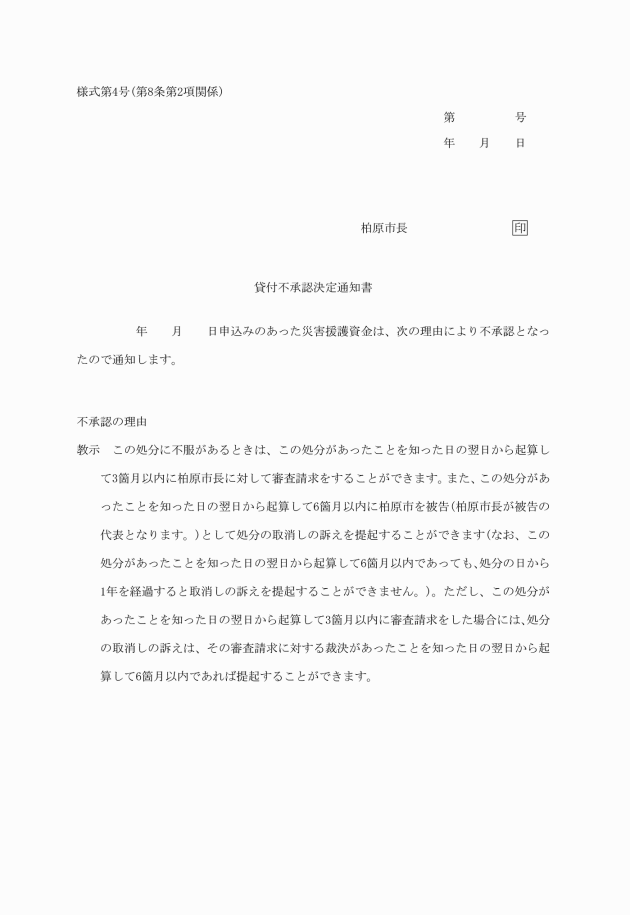 様式第4号(第8条第2項関係)

第　　　　号

年　　月　　日

柏原市長　　　　　　　　印

貸付不承認決定通知書

年　　月　　日申込みのあった災害援護資金は、次の理由により不承認となったので通知します。

不承認の理由

教示　この処分に不服があるときは、この処分があったことを知った日の翌日から起算して3箇月以内に柏原市長に対して審査請求をすることができます。また、この処分があったことを知った日の翌日から起算して6箇月以内に柏原市を被告(柏原市長が被告の代表となります。)として処分の取消しの訴えを提起することができます(なお、この処分があったことを知った日の翌日から起算して6箇月以内であっても、処分の日から1年を経過すると取消しの訴えを提起することができません。)。ただし、この処分があったことを知った日の翌日から起算して3箇月以内に審査請求をした場合には、処分の取消しの訴えは、その審査請求に対する裁決があったことを知った日の翌日から起算して6箇月以内であれば提起することができます。